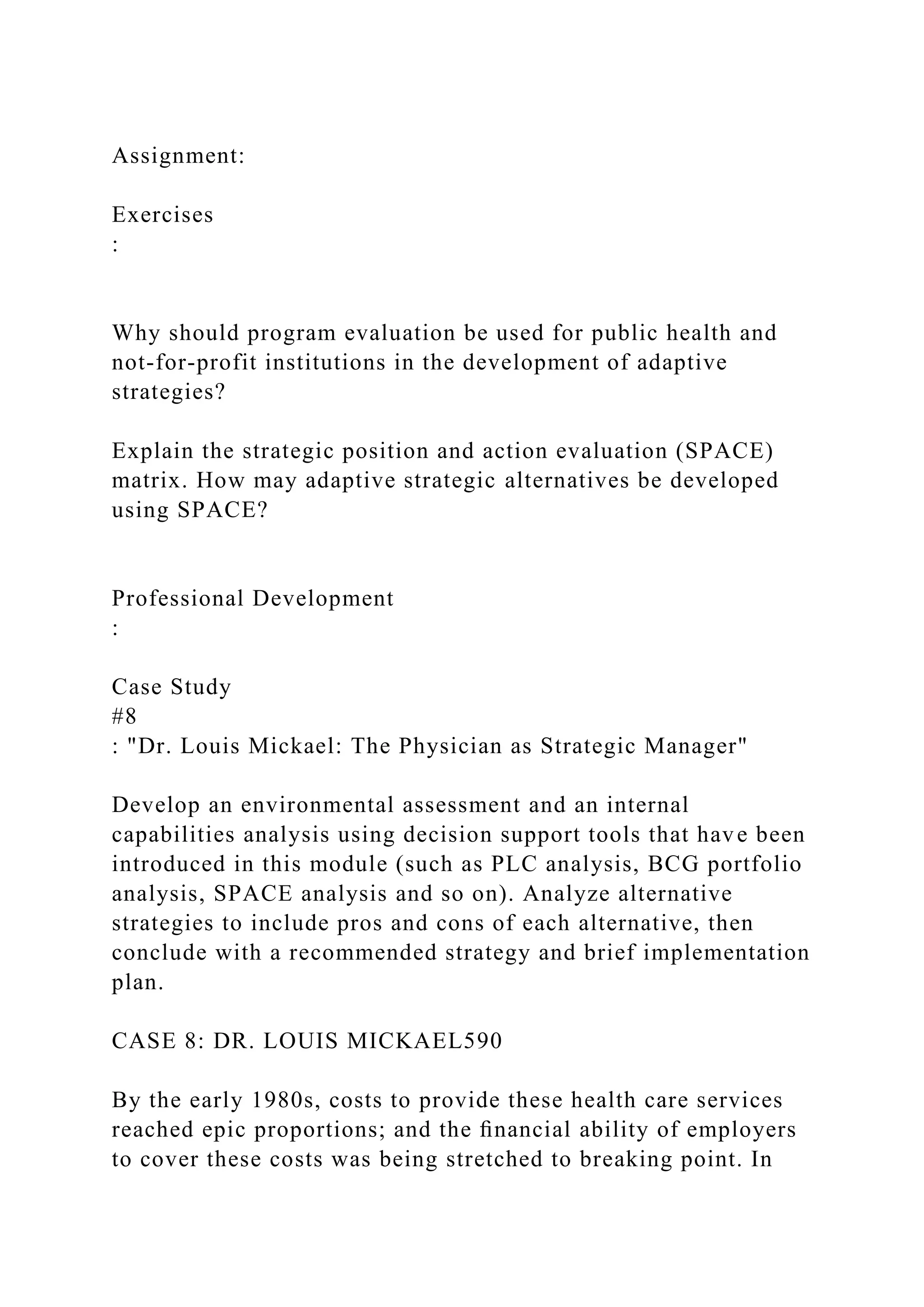 Assignment:

Exercises
:

Why should program evaluation be used for public health and not-for-profit institutions in the development of adaptive strategies?

Explain the strategic position and action evaluation (SPACE) matrix. How may adaptive strategic alternatives be developed using SPACE?

Professional Development
:

Case Study
#8
: "Dr. Louis Mickael: The Physician as Strategic Manager"

Develop an environmental assessment and an internal capabilities analysis using decision support tools that have been introduced in this module (such as PLC analysis, BCG portfolio analysis, SPACE analysis and so on). Analyze alternative strategies to include pros and cons of each alternative, then conclude with a recommended strategy and brief implementation plan.

CASE 8: DR. LOUIS MICKAEL590

By the early 1980s, costs to provide these health care services reached epic proportions; and the financial ability of employers to cover these costs was being stretched to breaking point. In